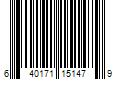 6 40171 15147 9